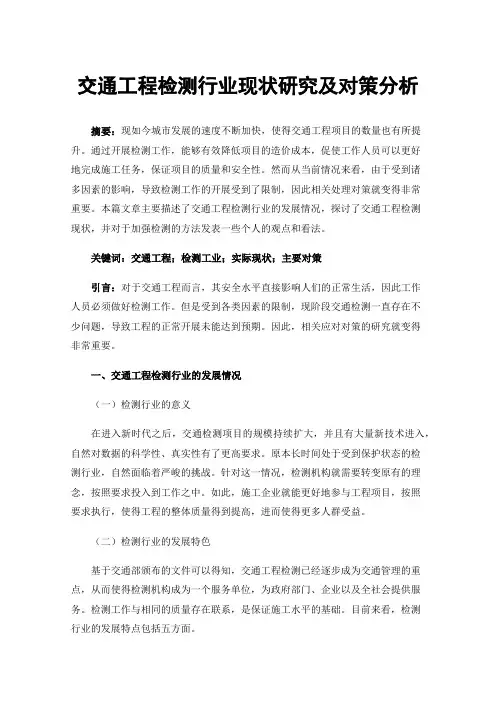 交通工程检测行业现状研究及对策分析

摘要：现如今城市发展的速度不断加快，使得交通工程项目的数量也有所提升。通过开展检测工作，能够有效降低项目的造价成本，促使工作人员可以更好地完成施工任务，保证项目的质量和安全性。然而从当前情况来看，由于受到诸多因素的影响，导致检测工作的开展受到了限制，因此相关处理对策就变得非常重要。本篇文章主要描述了交通工程检测行业的发展情况，探讨了交通工程检测现状，并对于加强检测的方法发表一些个人的观点和看法。

关键词：交通工程；检测工业；实际现状；主要对策

引言：对于交通工程而言，其安全水平直接影响人们的正常生活，因此工作人员必须做好检测工作。但是受到各类因素的限制，现阶段交通检测一直存在不少问题，导致工程的正常开展未能达到预期。因此，相关应对对策的研究就变得非常重要。

一、交通工程检测行业的发展情况

（一）检测行业的意义

在进入新时代之后，交通检测项目的规模持续扩大，并且有大量新技术进入，自然对数据的科学性、真实性有了更高要求。原本长时间处于受到保护状态的检测行业，自然面临着严峻的挑战。针对这一情况，检测机构就需要转变原有的理念，按照要求投入到工作之中。如此，施工企业就能更好地参与工程项目，按照要求执行，使得工程的整体质量得到提高，进而使得更多人群受益。

（二）检测行业的发展特色

基于交通部颁布的文件可以得知，交通工程检测已经逐步成为交通管理的重点，从而使得检测机构成为一个服务单位，为政府部门、企业以及全社会提供服务。检测工作与相同的质量存在联系，是保证施工水平的基础。目前来看，检测行业的发展特点包括五方面。